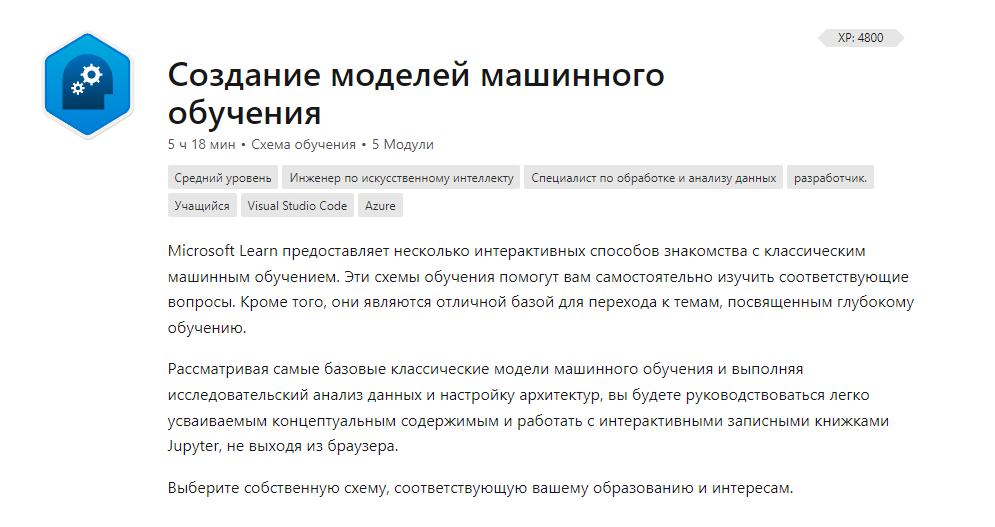 XP: 4800

Создание моделей машинного обучения

5 ч 18 мин • Схема обучения • 5 Модули

Средний уровень
Инженер по искусственному интеллекту
Специалист по обработке и анализу данных
разработчик.
Учащийся
Visual Studio Code
Azure

Microsoft Learn предоставляет несколько интерактивных способов знакомства с классическим машинным обучением. Эти схемы обучения помогут вам самостоятельно изучить соответствующие вопросы. Кроме того, они являются отличной базой для перехода к темам, посвященным глубокому обучению.

Рассматривая самые базовые классические модели машинного обучения и выполняя исследовательский анализ данных и настройку архитектур, вы будете руководствоваться легко усваиваемым концептуальным содержимым и работать с интерактивными записными книжками Jupyter, не выходя из браузера.

Выберите собственную схему, соответствующую вашему образованию и интересам.